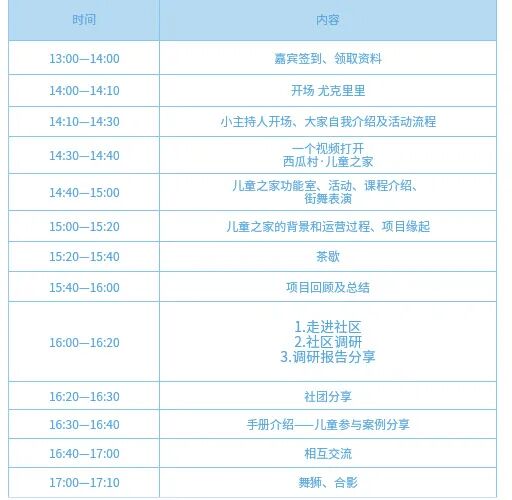 | 时间 | 内容 |
|---|---|
| 13:00—14:00 | 嘉宾签到、领取资料 |
| 14:00—14:10 | 开场 尤克里里 |
| 14:10—14:30 | 小主持人开场、大家自我介绍及活动流程 |
| 14:30—14:40 | 一个视频打开 西瓜村·儿童之家 |
| 14:40—15:00 | 儿童之家功能室、活动、课程介绍、街舞表演 |
| 15:00—15:20 | 儿童之家的背景和运营过程、项目缘起 |
| 15:20—15:40 | 茶歇 |
| 15:40—16:00 | 项目回顾及总结 |
| 16:00—16:20 | 1.走进社区 2.社区调研 3.调研报告分享 |
| 16:20—16:30 | 社团分享 |
| 16:30—16:40 | 手册介绍——儿童参与案例分享 |
| 16:40—17:00 | 相互交流 |
| 17:00—17:10 | 舞狮、合影 |